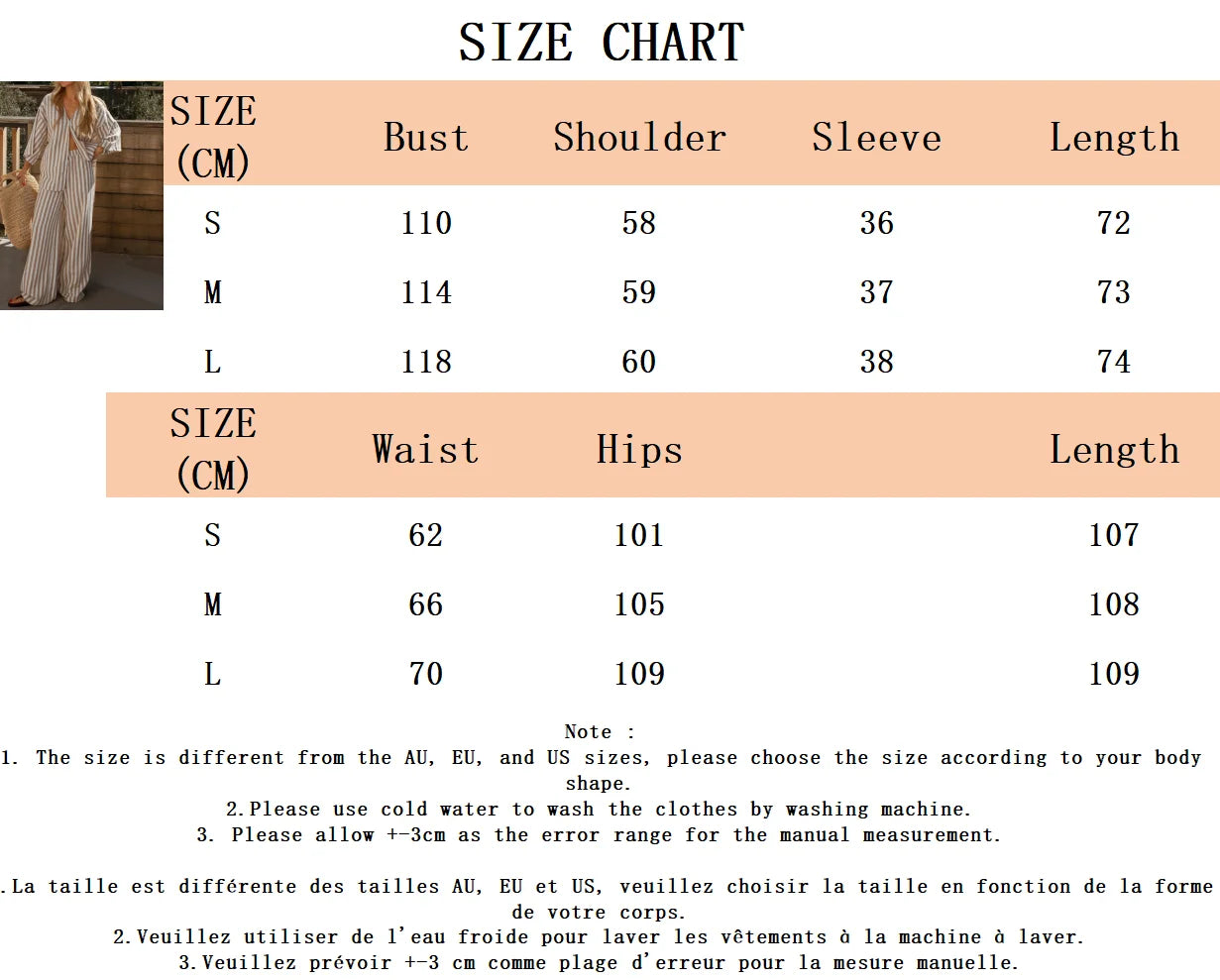 SIZE CHART

| SIZE (CM) | Bust | Shoulder | Sleeve | Length |
|---|---|---|---|---|
| S | 110 | 58 | 36 | 72 |
| M | 114 | 59 | 37 | 73 |
| L | 118 | 60 | 38 | 74 |

| SIZE (CM) | Waist | Hips | | Length |
|---|---|---|---|---|
| S | 62 | 101 | | 107 |
| M | 66 | 105 | | 108 |
| L | 70 | 109 | | 109 |

Note :
1. The size is different from the AU, EU, and US sizes, please choose the size according to your body shape.
2.Please use cold water to wash the clothes by washing machine.
3. Please allow +-3cm as the error range for the manual measurement.

.La taille est différente des tailles AU, EU et US, veuillez choisir la taille en fonction de la forme de votre corps.
2.Veuillez utiliser de l'eau froide pour laver les vêtements à la machine à laver.
3.Veuillez prévoir +-3 cm comme plage d'erreur pour la mesure manuelle.